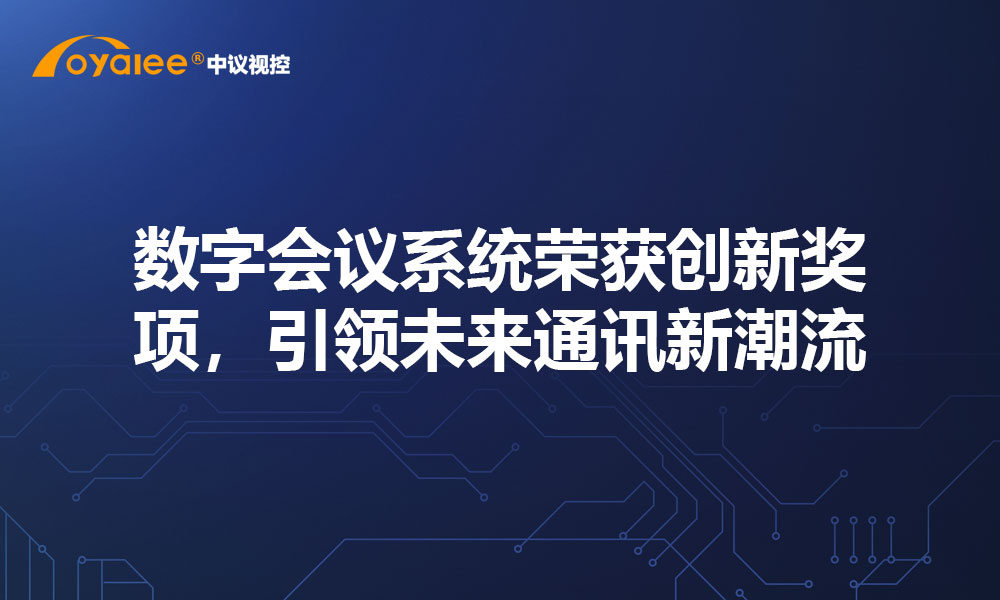 oyalee® 中议视控

数字会议系统荣获创新奖项，引领未来通讯新潮流